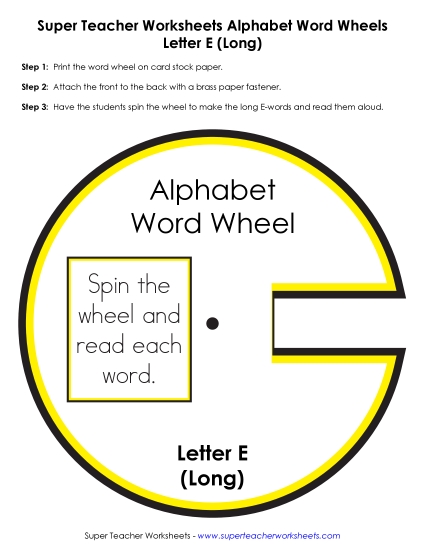 Super Teacher Worksheets Alphabet Word Wheels
Letter E (Long)

Step 1: Print the word wheel on card stock paper.

Step 2: Attach the front to the back with a brass paper fastener.

Step 3: Have the students spin the wheel to make the long E-words and read them aloud.

Alphabet
Word Wheel

Spin the wheel and read each word.

Letter E
(Long)

Super Teacher Worksheets - www.superteacherworksheets.com